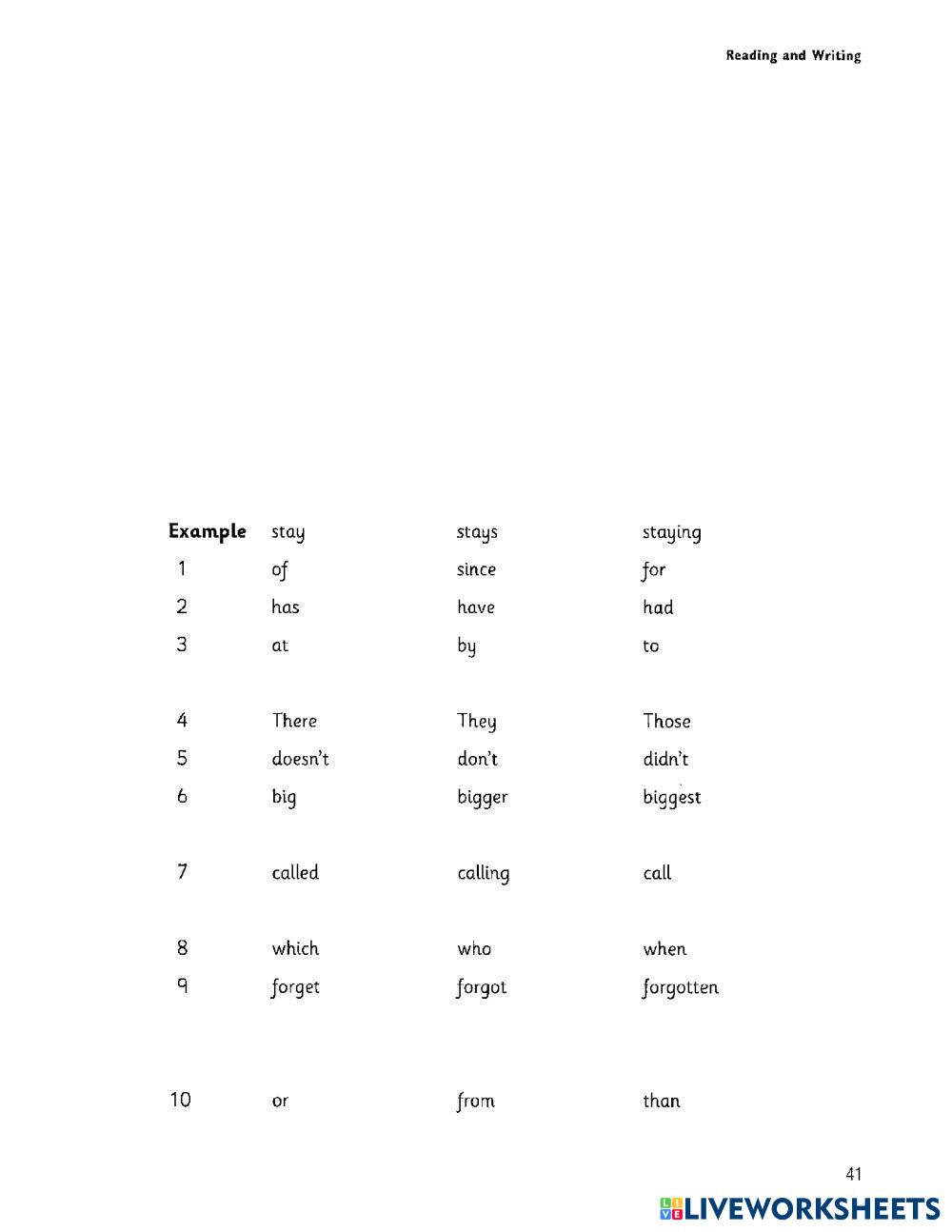 Reading and Writing

| | | | |
|---|---|---|---|
| **Example** | stay | stays | staying |
| 1 | of | since | for |
| 2 | has | have | had |
| 3 | at | by | to |
| 4 | There | They | Those |
| 5 | doesn't | don't | didn't |
| 6 | big | bigger | biggest |
| 7 | called | calling | call |
| 8 | which | who | when |
| 9 | forget | forgot | forgotten |
| 10 | or | from | than |

41

LIVEWORKSHEETS